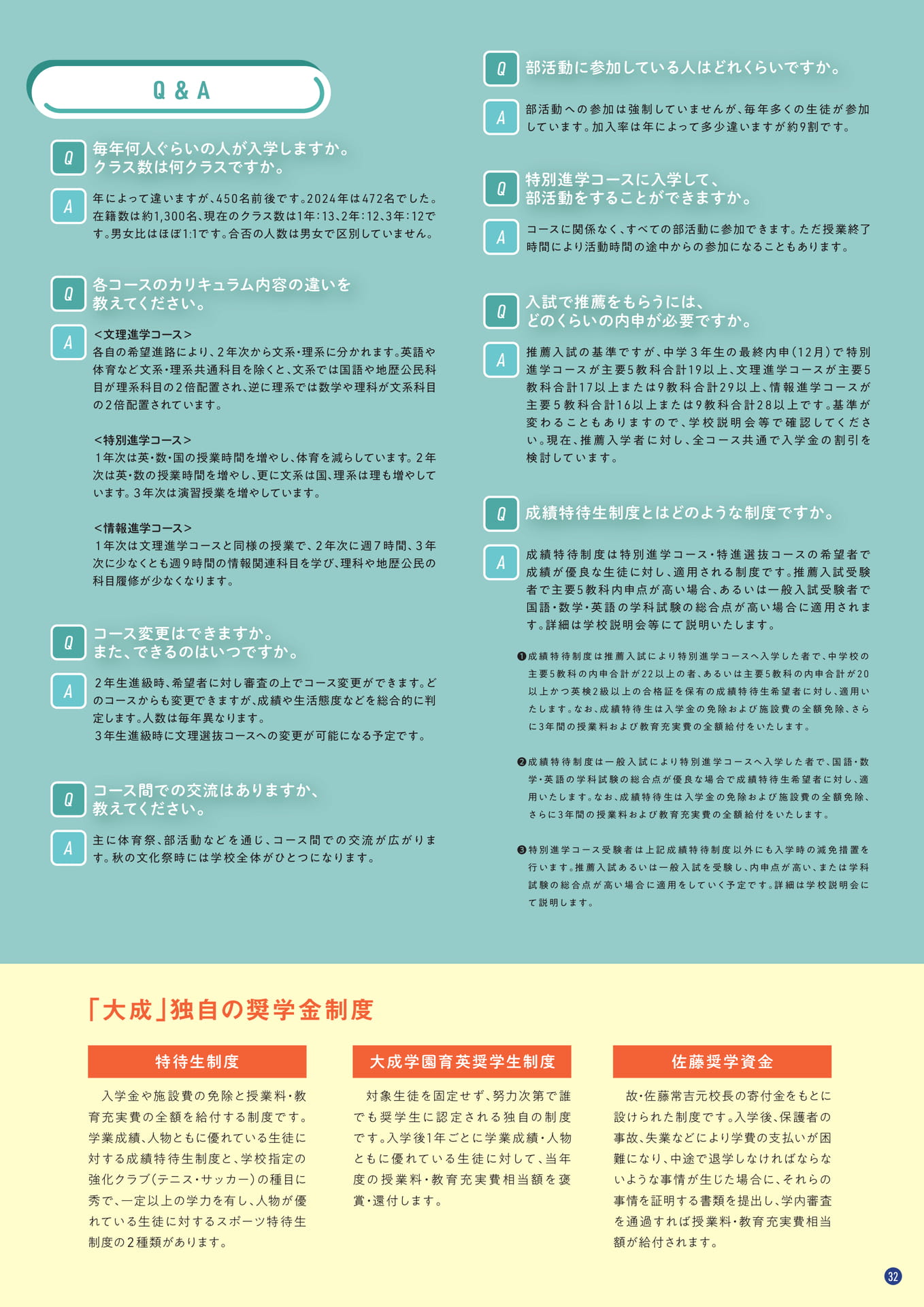 Q & A

Q
毎年何人ぐらいの人が入学しますか。クラス数は何クラスですか。

A
年によって違いますが、450名前後です。2024年は472名でした。在籍数は約1,300名、現在のクラス数は1年:13、2年:12、3年:12です。男女比はほぼ1:1です。合否の人数は男女で区別していません。

Q
各コースのカリキュラム内容の違いを教えてください。

A
<文理進学コース>
各自の希望進路により、2年次から文系・理系に分かれます。英語や体育など文系・理系共通科目を除くと、文系では国語や地歴公民科目が理系科目の2倍配置され、逆に理系では数学や理科が文系科目の2倍配置されています。

<特別進学コース>
1年次は英・数・国の授業時間を増やし、体育を減らしています。2年次は英・数の授業時間を増やし、更に文系は国、理系は理も増やしています。3年次は演習授業を増やしています。

<情報進学コース>
1年次は文理進学コースと同様の授業で、2年次に週7時間、3年次に少なくとも週9時間の情報関連科目を学び、理科や地歴公民の科目履修が少なくなります。

Q
コース変更はできますか。また、できるのはいつですか。

A
2年生進級時、希望者に対し審査の上でコース変更ができます。どのコースからも変更できますが、成績や生活態度などを総合的に判定します。人数は毎年異なります。
3年生進級時に文理選抜コースへの変更が可能になる予定です。

Q
コース間での交流はありますか、教えてください。

A
主に体育祭、部活動などを通じ、コース間での交流が広がります。秋の文化祭時には学校全体がひとつになります。

Q
部活動に参加している人はどれくらいですか。

A
部活動への参加は強制していませんが、毎年多くの生徒が参加しています。加入率は年によって多少違いますが約9割です。

Q
特別進学コースに入学して、部活動をすることができますか。

A
コースに関係なく、すべての部活動に参加できます。ただ授業終了時間により活動時間の途中からの参加になることもあります。

Q
入試で推薦をもらうには、どのくらいの内申が必要ですか。

A
推薦入試の基準ですが、中学3年生の最終内申(12月)で特別進学コースが主要5教科合計19以上、文理進学コースが主要5教科合計17以上または9教科合計29以上、情報進学コースが主要5教科合計16以上または9教科合計28以上です。基準が変わることもありますので、学校説明会等で確認してください。現在、推薦入学者に対し、全コース共通で入学金の割引を検討しています。

Q
成績特待生制度とはどのような制度ですか。

A
成績特待制度は特別進学コース・特進選抜コースの希望者で成績が優良な生徒に対し、適用される制度です。推薦入試受験者で主要5教科内申点が高い場合、あるいは一般入試受験者で国語・数学・英語の学科試験の総合点が高い場合に適用されます。詳細は学校説明会等にて説明いたします。

❶成績特待制度は推薦入試により特別進学コースへ入学した者で、中学校の主要5教科の内申合計が22以上の者、あるいは主要5教科の内申合計が20以上かつ英検2級以上の合格証を保有の成績特待生希望者に対し、適用いたします。なお、成績特待生は入学金の免除および施設費の全額免除、さらに3年間の授業料および教育充実費の全額給付をいたします。

❷成績特待制度は一般入試により特別進学コースへ入学した者で、国語・数学・英語の学科試験の総合点が優良な場合で成績特待生希望者に対し、適用いたします。なお、成績特待生は入学金の免除および施設費の全額免除、さらに3年間の授業料および教育充実費の全額給付をいたします。

❸特別進学コース受験者は上記成績特待制度以外にも入学時の減免措置を行います。推薦入試あるいは一般入試を受験し、内申点が高い、または学科試験の総合点が高い場合に適用をしていく予定です。詳細は学校説明会にて説明します。

「大成」独自の奨学金制度

特待生制度
入学金や施設費の免除と授業料・教育充実費の全額を給付する制度です。学業成績、人物ともに優れている生徒に対する成績特待生制度と、学校指定の強化クラブ(テニス・サッカー)の種目に秀で、一定以上の学力を有し、人物が優れている生徒に対するスポーツ特待生制度の2種類があります。

大成学園育英奨学生制度
対象生徒を固定せず、努力次第で誰でも奨学生に認定される独自の制度です。入学後1年ごとに学業成績・人物ともに優れている生徒に対して、当年度の授業料・教育充実費相当額を褒賞・還付します。

佐藤奨学資金
故・佐藤常吉元校長の寄付金をもとに設けられた制度です。入学後、保護者の事故、失業などにより学費の支払いが困難になり、中途で退学しなければならないような事情が生じた場合に、それらの事情を証明する書類を提出し、学内審査を通過すれば授業料・教育充実費相当額が給付されます。

32